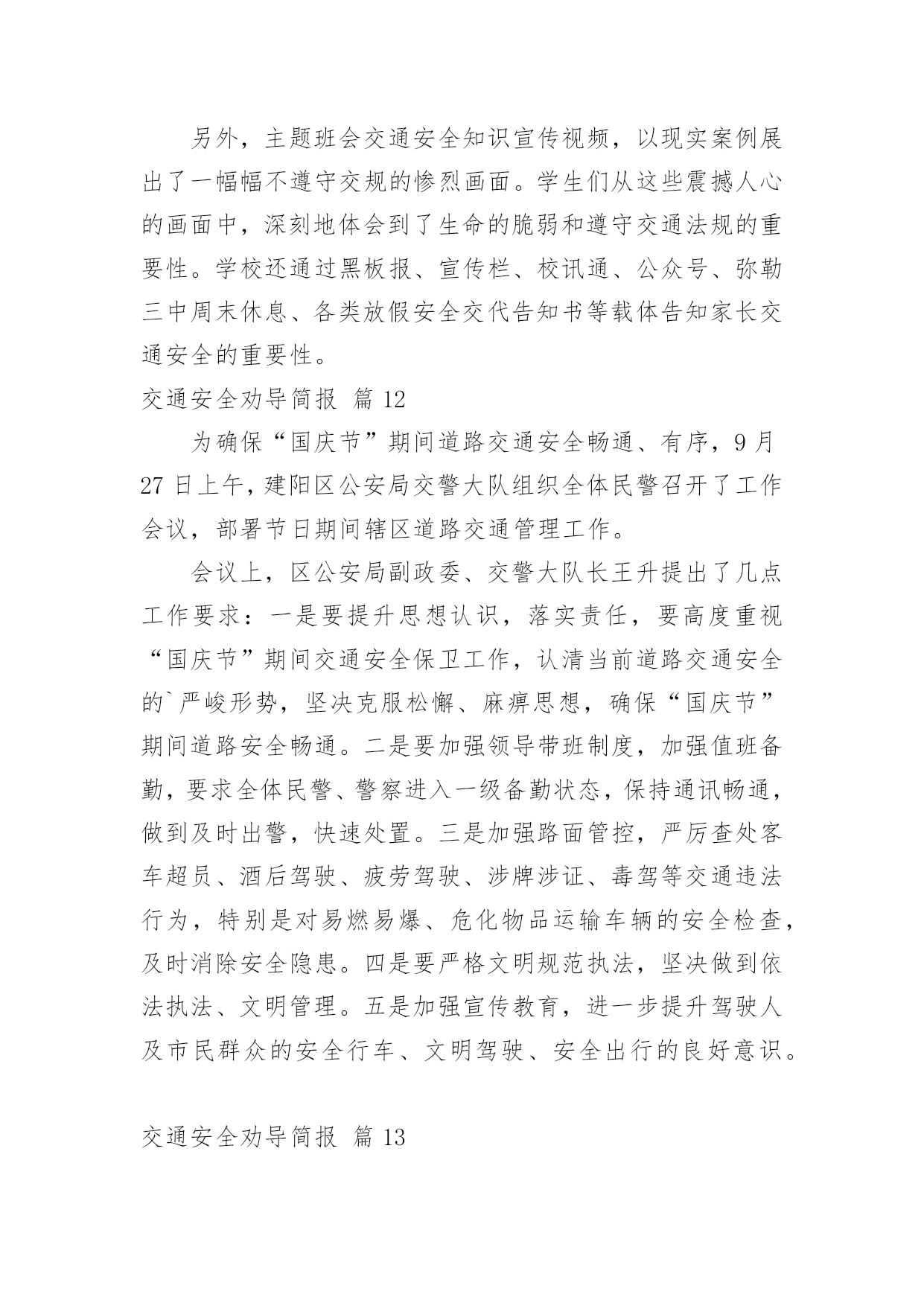 另外，主题班会交通安全知识宣传视频，以现实案例展出了一幅幅不遵守交规的惨烈画面。学生们从这些震撼人心的画面中，深刻地体会到了生命的脆弱和遵守交通法规的重要性。学校还通过黑板报、宣传栏、校讯通、公众号、弥勒三中周末休息、各类放假安全交代告知书等载体告知家长交通安全的重要性。

交通安全劝导简报 篇 12

为确保“国庆节”期间道路交通安全畅通、有序，9 月 27 日上午，建阳区公安局交警大队组织全体民警召开了工作会议，部署节日期间辖区道路交通管理工作。

会议上，区公安局副政委、交警大队长王升提出了几点工作要求：一是要提升思想认识，落实责任，要高度重视“国庆节”期间交通安全保卫工作，认清当前道路交通安全的`严峻形势，坚决克服松懈、麻痹思想，确保“国庆节”期间道路安全畅通。二是要加强领导带班制度，加强值班备勤，要求全体民警、警察进入一级备勤状态，保持通讯畅通，做到及时出警，快速处置。三是加强路面管控，严厉查处客车超员、酒后驾驶、疲劳驾驶、涉牌涉证、毒驾等交通违法行为，特别是对易燃易爆、危化物品运输车辆的安全检查，及时消除安全隐患。四是要严格文明规范执法，坚决做到依法执法、文明管理。五是加强宣传教育，进一步提升驾驶人及市民群众的安全行车、文明驾驶、安全出行的良好意识。

交通安全劝导简报 篇 13